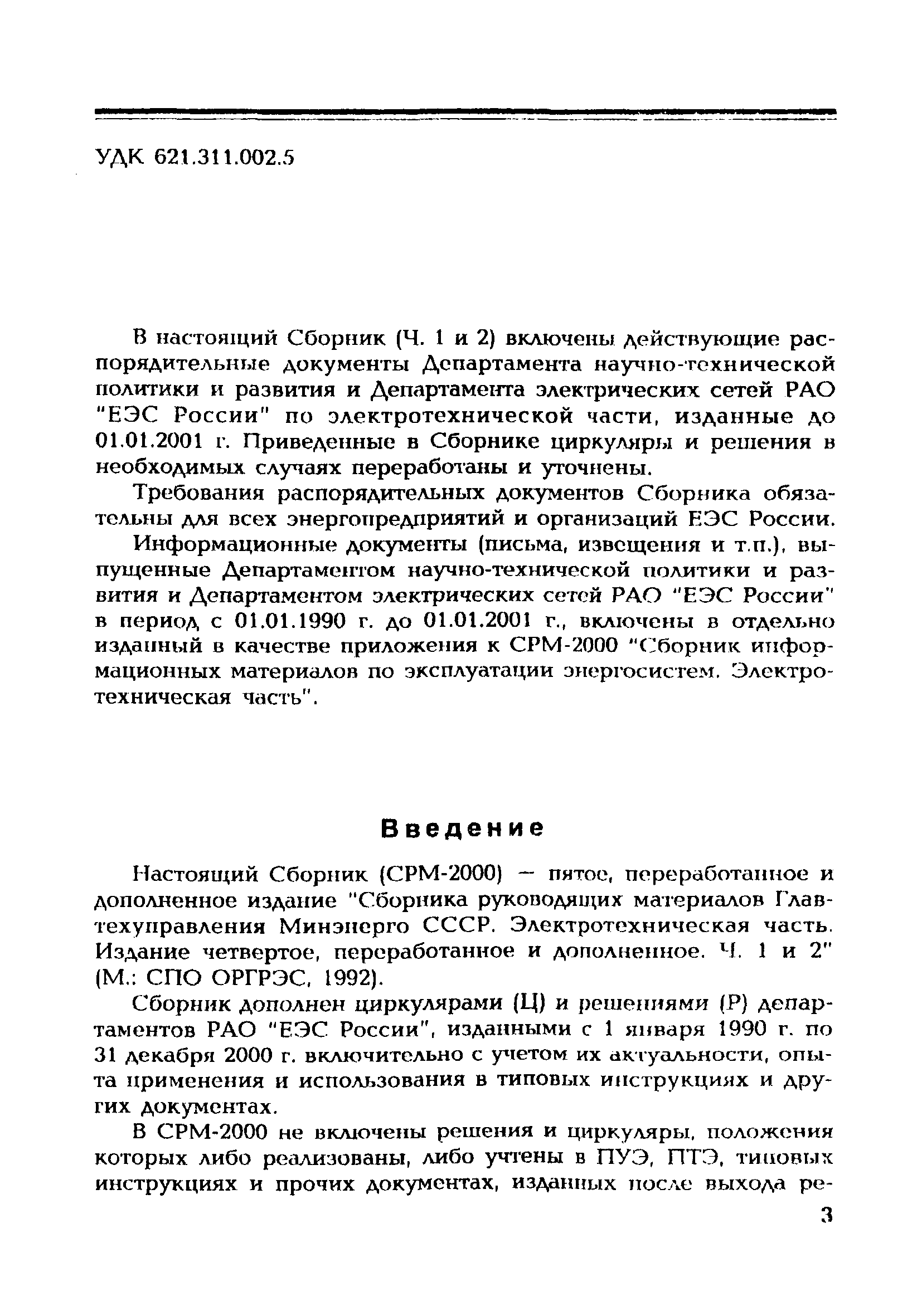 УДК 621.311.002.5

В настоящий Сборник (Ч. 1 и 2) включены действующие распорядительные документы Департамента научно-технической политики и развития и Департамента электрических сетей РАО "ЕЭС России" по электротехнической части, изданные до 01.01.2001 г. Приведенные в Сборнике циркуляры и решения в необходимых случаях переработаны и уточнены.

Требования распорядительных документов Сборника обязательны для всех энергопредприятий и организаций ЕЭС России.

Информационные документы (письма, извещения и т.п.), выпущенные Департаментом научно-технической политики и развития и Департаментом электрических сетей РАО "ЕЭС России" в период с 01.01.1990 г. до 01.01.2001 г., включены в отдельно изданный в качестве приложения к СРМ-2000 "Сборник информационных материалов по эксплуатации энергосистем. Электротехническая часть".

Введение

Настоящий Сборник (СРМ-2000) — пятое, переработанное и дополненное издание "Сборника руководящих материалов Главтехуправления Минэнерго СССР. Электротехническая часть. Издание четвертое, переработанное и дополненное. Ч. 1 и 2" (М.: СПО ОРГРЭС, 1992).

Сборник дополнен циркулярами (Ц) и решениями (Р) департаментов РАО "ЕЭС России", изданными с 1 января 1990 г. по 31 декабря 2000 г. включительно с учетом их актуальности, опыта применения и использования в типовых инструкциях и других документах.

В СРМ-2000 не включены решения и циркуляры, положения которых либо реализованы, либо учтены в ПУЭ, ПТЭ, типовых инструкциях и прочих документах, изданных после выхода ре-

3